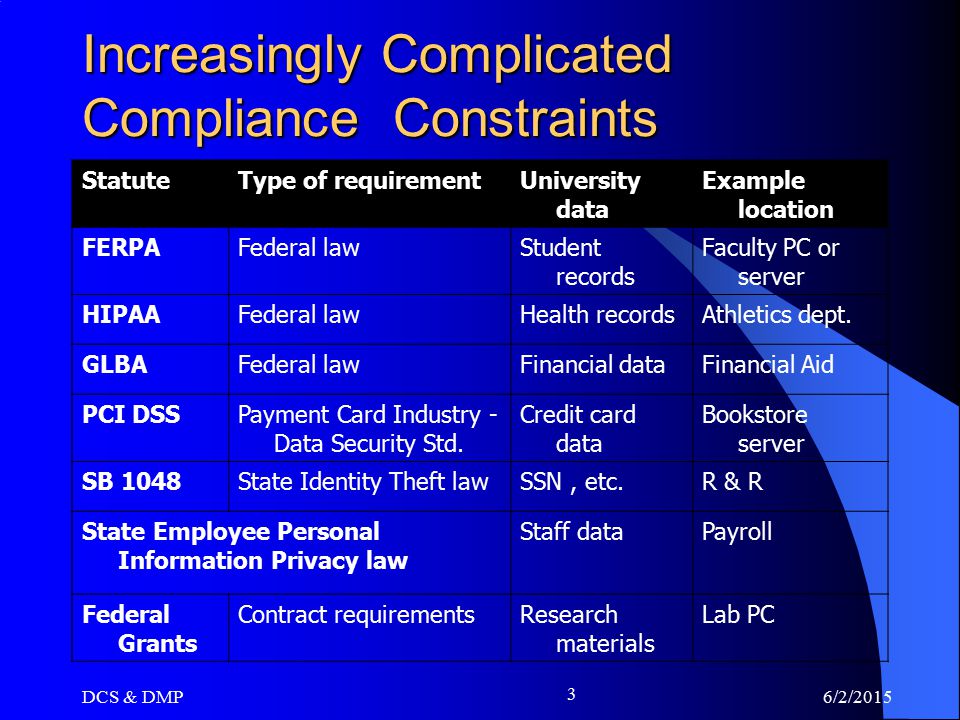 Increasingly Complicated Compliance Constraints

| Statute | Type of requirement | University data | Example location |
|---|---|---|---|
| FERPA | Federal law | Student records | Faculty PC or server |
| HIPAA | Federal law | Health records | Athletics dept. |
| GLBA | Federal law | Financial data | Financial Aid |
| PCI DSS | Payment Card Industry - Data Security Std. | Credit card data | Bookstore server |
| SB 1048 | State Identity Theft law | SSN , etc. | R & R |
| State Employee Personal Information Privacy law | | Staff data | Payroll |
| Federal Grants | Contract requirements | Research materials | Lab PC |

DCS & DMP

3

6/2/2015